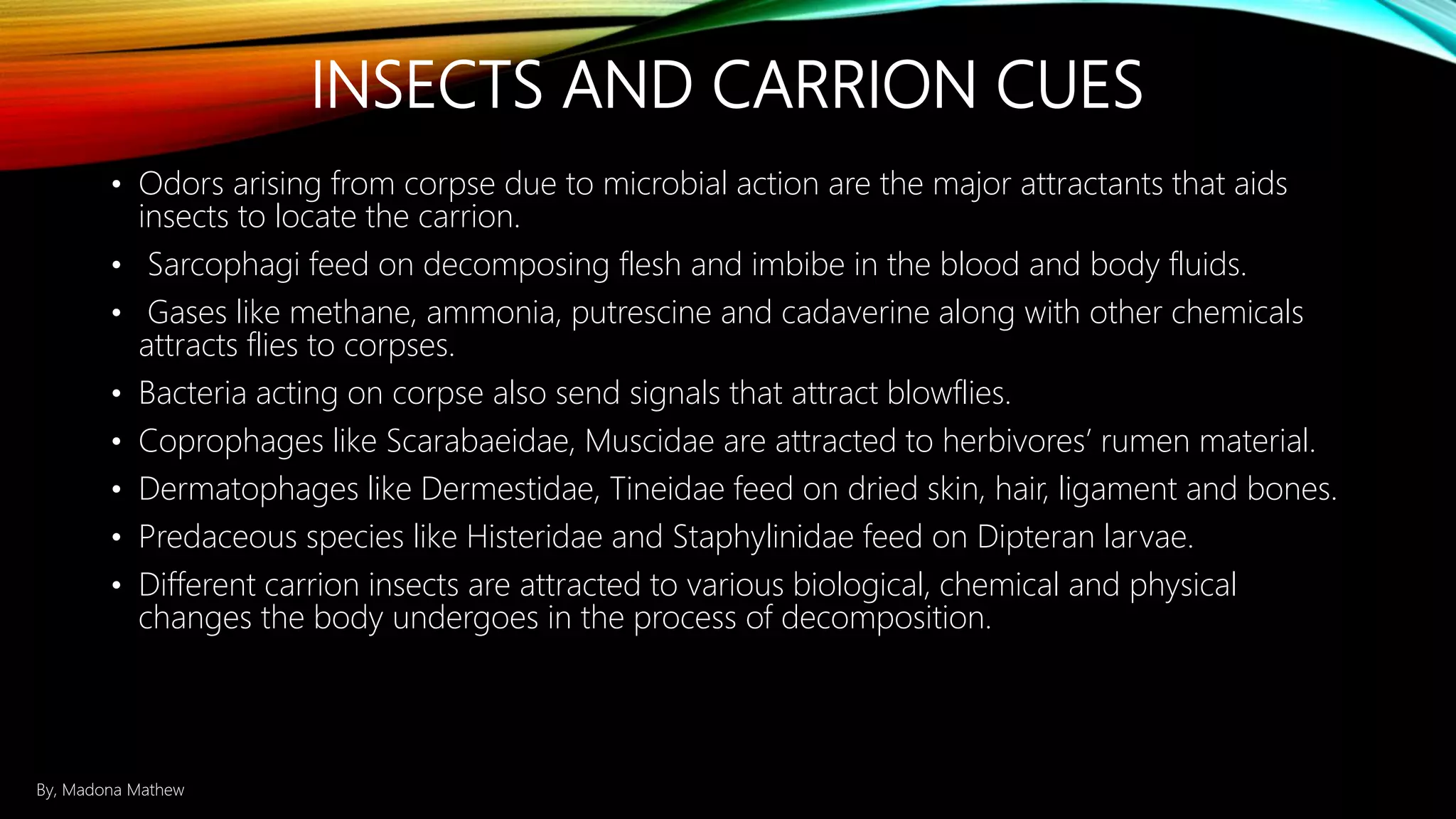 INSECTS AND CARRION CUES

• Odors arising from corpse due to microbial action are the major attractants that aids insects to locate the carrion.
• Sarcophagi feed on decomposing flesh and imbibe in the blood and body fluids.
• Gases like methane, ammonia, putrescine and cadaverine along with other chemicals attracts flies to corpses.
• Bacteria acting on corpse also send signals that attract blowflies.
• Coprophages like Scarabaeidae, Muscidae are attracted to herbivores' rumen material.
• Dermatophages like Dermestidae, Tineidae feed on dried skin, hair, ligament and bones.
• Predaceous species like Histeridae and Staphylinidae feed on Dipteran larvae.
• Different carrion insects are attracted to various biological, chemical and physical changes the body undergoes in the process of decomposition.

By, Madona Mathew